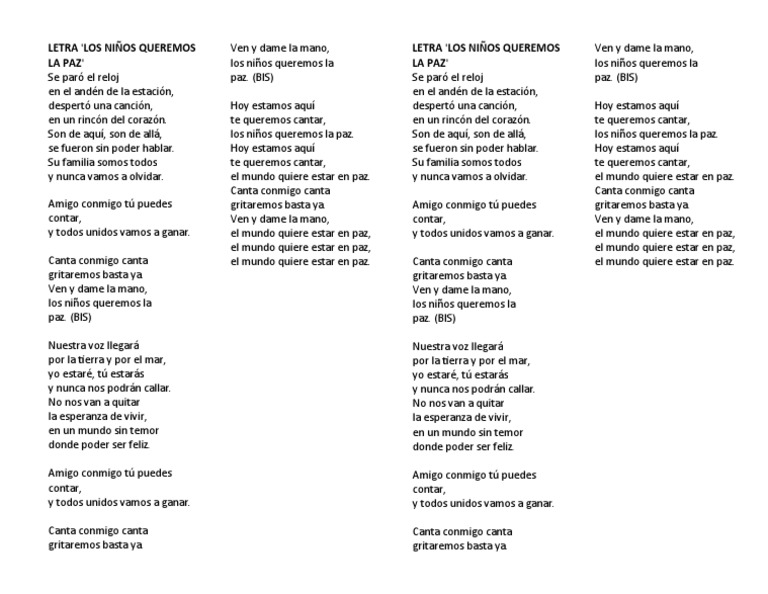 LETRA 'LOS NIÑOS QUEREMOS LA PAZ'
Se paró el reloj
en el andén de la estación,
despertó una canción,
en un rincón del corazón.
Son de aquí, son de allá,
se fueron sin poder hablar.
Su familia somos todos
y nunca vamos a olvidar.

Amigo conmigo tú puedes contar,
y todos unidos vamos a ganar.

Canta conmigo canta
gritaremos basta ya.
Ven y dame la mano,
los niños queremos la paz. (BIS)

Nuestra voz llegará
por la tierra y por el mar,
yo estaré, tú estarás
y nunca nos podrán callar.
No nos van a quitar
la esperanza de vivir,
en un mundo sin temor
donde poder ser feliz.

Amigo conmigo tú puedes contar,
y todos unidos vamos a ganar.

Canta conmigo canta
gritaremos basta ya.

Ven y dame la mano,
los niños queremos la paz. (BIS)

Hoy estamos aquí
te queremos cantar,
los niños queremos la paz.
Hoy estamos aquí
te queremos cantar,
el mundo quiere estar en paz.
Canta conmigo canta
gritaremos basta ya.
Ven y dame la mano,
el mundo quiere estar en paz,
el mundo quiere estar en paz,
el mundo quiere estar en paz.

LETRA 'LOS NIÑOS QUEREMOS LA PAZ'
Se paró el reloj
en el andén de la estación,
despertó una canción,
en un rincón del corazón.
Son de aquí, son de allá,
se fueron sin poder hablar.
Su familia somos todos
y nunca vamos a olvidar.

Amigo conmigo tú puedes contar,
y todos unidos vamos a ganar.

Canta conmigo canta
gritaremos basta ya.
Ven y dame la mano,
los niños queremos la paz. (BIS)

Nuestra voz llegará
por la tierra y por el mar,
yo estaré, tú estarás
y nunca nos podrán callar.
No nos van a quitar
la esperanza de vivir,
en un mundo sin temor
donde poder ser feliz.

Amigo conmigo tú puedes contar,
y todos unidos vamos a ganar.

Canta conmigo canta
gritaremos basta ya.

Ven y dame la mano,
los niños queremos la paz. (BIS)

Hoy estamos aquí
te queremos cantar,
los niños queremos la paz.
Hoy estamos aquí
te queremos cantar,
el mundo quiere estar en paz.
Canta conmigo canta
gritaremos basta ya.
Ven y dame la mano,
el mundo quiere estar en paz,
el mundo quiere estar en paz,
el mundo quiere estar en paz.